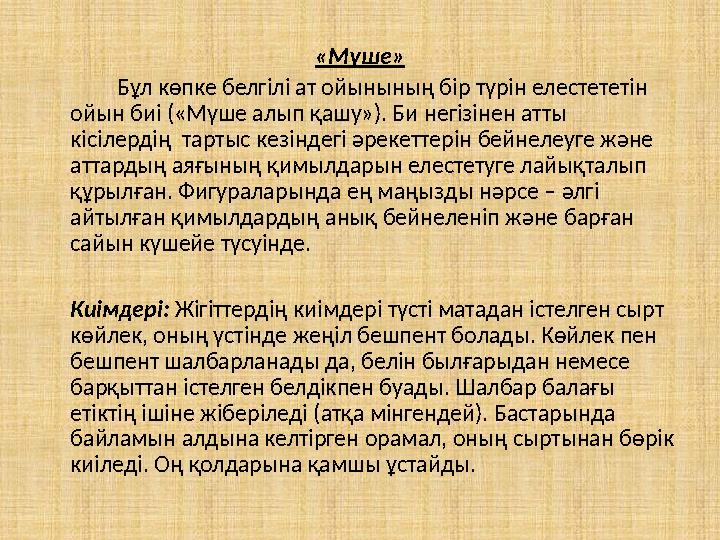 «Мүше»

Бұл көпке белгілі ат ойынының бір түрін елестететін ойын биі («Мүше алып қашу»). Би негізінен атты кісілердің тартыс кезіндегі әрекеттерін бейнелеуге және аттардың аяғының қимылдарын елестетуге лайықталып құрылған. Фигураларында ең маңызды нәрсе – әлгі айтылған қимылдардың анық бейнеленіп және барған сайын күшейе түсуінде.

Киімдері: Жігіттердің киімдері түсті матадан істелген сырт көйлек, оның үстінде жеңіл бешпент болады. Көйлек пен бешпент шалбарланады да, белін былғарыдан немесе барқыттан істелген белдікпен буады. Шалбар балағы етіктің ішіне жіберіледі (атқа мінгендей). Бастарында байламын алдына келтірген орамал, оның сыртынан бөрік киіледі. Оң қолдарына қамшы ұстайды.